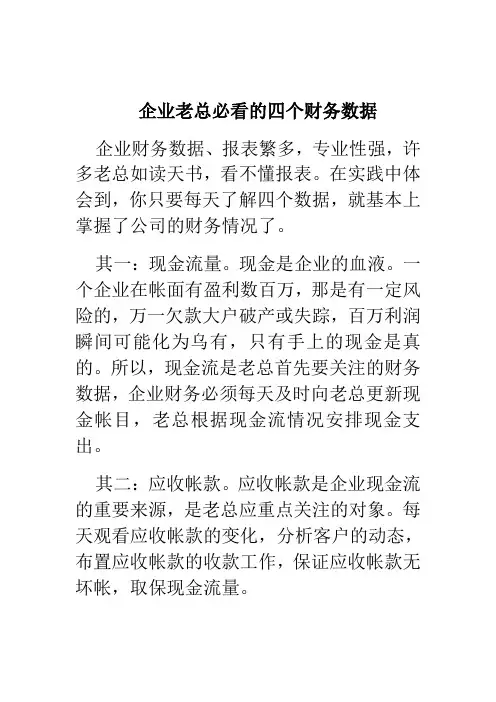 企业老总必看的四个财务数据

企业财务数据、报表繁多，专业性强，许多老总如读天书，看不懂报表。在实践中体会到，你只要每天了解四个数据，就基本上掌握了公司的财务情况了。

其一：现金流量。现金是企业的血液。一个企业在帐面有盈利数百万，那是有一定风险的，万一欠款大户破产或失踪，百万利润瞬间可能化为乌有，只有手上的现金是真的。所以，现金流是老总首先要关注的财务数据，企业财务必须每天及时向老总更新现金帐目，老总根据现金流情况安排现金支出。

其二：应收帐款。应收帐款是企业现金流的重要来源，是老总应重点关注的对象。每天观看应收帐款的变化，分析客户的动态，布置应收帐款的收款工作，保证应收帐款无坏帐，取保现金流量。